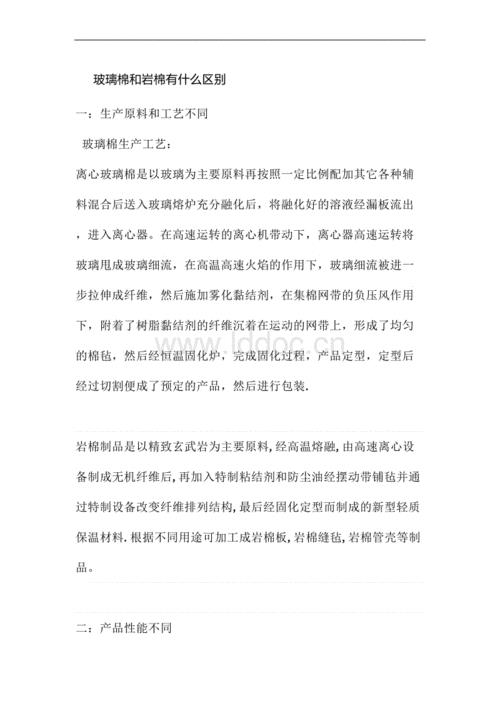 玻璃棉和岩棉有什么区别

一：生产原料和工艺不同

玻璃棉生产工艺：

离心玻璃棉是以玻璃为主要原料再按照一定比例配加其它各种辅料混合后送入玻璃熔炉充分融化后，将融化好的溶液经漏板流出，进入离心器。在高速运转的离心机带动下，离心器高速运转将玻璃甩成玻璃细流，在高温高速火焰的作用下，玻璃细流被进一步拉伸成纤维，然后施加雾化黏结剂，在集棉网带的负压风作用下，附着了树脂黏结剂的纤维沉着在运动的网带上，形成了均匀的棉毡，然后经恒温固化炉，完成固化过程，产品定型，定型后经过切割便成了预定的产品，然后进行包装.

www.lddoc.cn

岩棉制品是以精致玄武岩为主要原料,经高温熔融,由高速离心设备制成无机纤维后,再加入特制粘结剂和防尘油经摆动带铺毡并通过特制设备改变纤维排列结构,最后经固化定型而制成的新型轻质保温材料.根据不同用途可加工成岩棉板,岩棉缝毡,岩棉管壳等制品。

二：产品性能不同